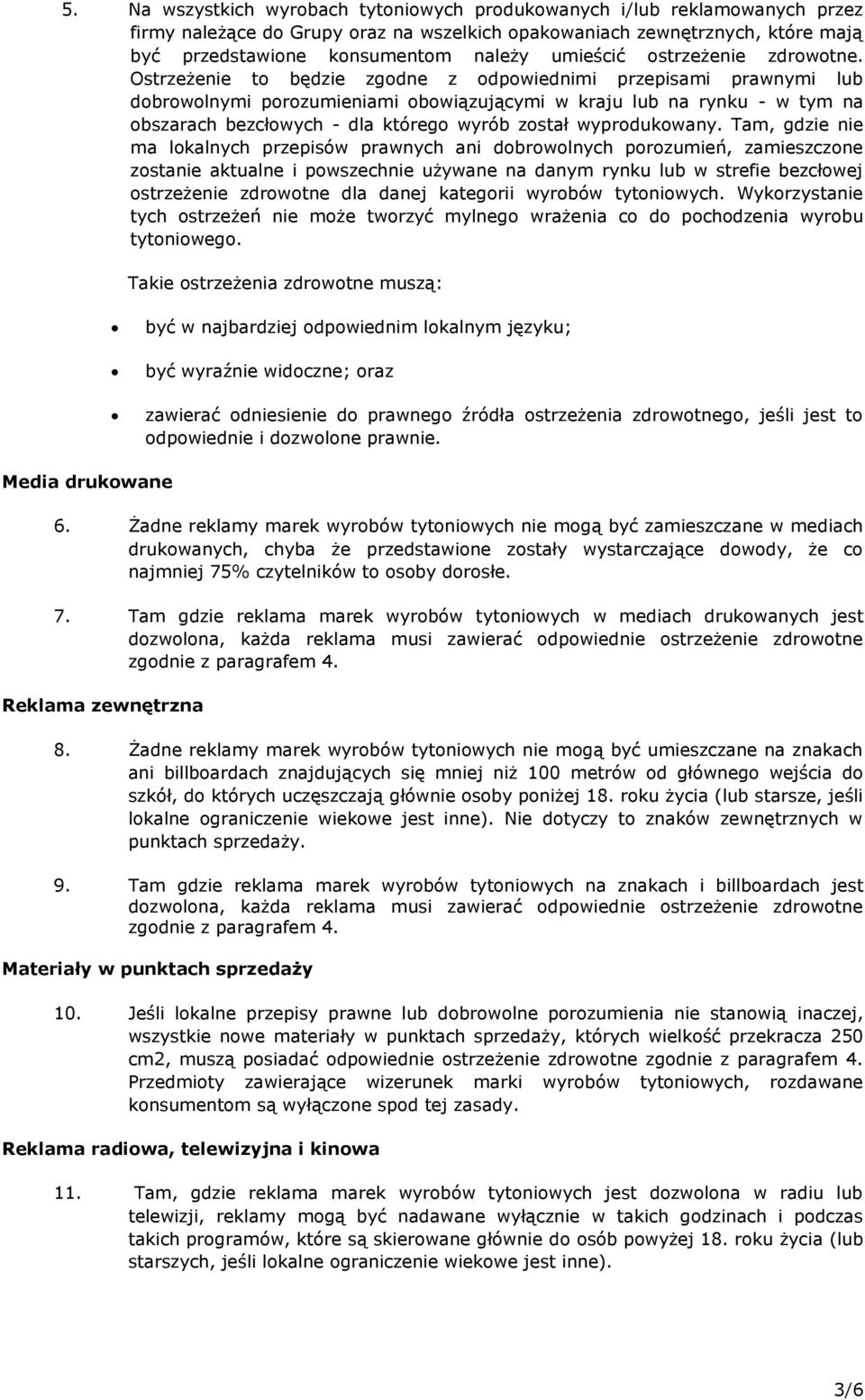 5. Na wszystkich wyrobach tytoniowych produkowanych i/lub reklamowanych przez firmy należące do Grupy oraz na wszelkich opakowaniach zewnętrznych, które mają być przedstawione konsumentom należy umieścić ostrzeżenie zdrowotne. Ostrzeżenie to będzie zgodne z odpowiednimi przepisami prawnymi lub dobrowolnymi porozumieniami obowiązującymi w kraju lub na rynku - w tym na obszarach bezcłowych - dla którego wyrób został wyprodukowany. Tam, gdzie nie ma lokalnych przepisów prawnych ani dobrowolnych porozumień, zamieszczone zostanie aktualne i powszechnie używane na danym rynku lub w strefie bezcłowej ostrzeżenie zdrowotne dla danej kategorii wyrobów tytoniowych. Wykorzystanie tych ostrzeżeń nie może tworzyć mylnego wrażenia co do pochodzenia wyrobu tytoniowego.

Takie ostrzeżenia zdrowotne muszą:

• być w najbardziej odpowiednim lokalnym języku;

• być wyraźnie widoczne; oraz

• zawierać odniesienie do prawnego źródła ostrzeżenia zdrowotnego, jeśli jest to odpowiednie i dozwolone prawnie.

Media drukowane

6. Żadne reklamy marek wyrobów tytoniowych nie mogą być zamieszczane w mediach drukowanych, chyba że przedstawione zostały wystarczające dowody, że co najmniej 75% czytelników to osoby dorosłe.

7. Tam gdzie reklama marek wyrobów tytoniowych w mediach drukowanych jest dozwolona, każda reklama musi zawierać odpowiednie ostrzeżenie zdrowotne zgodnie z paragrafem 4.

Reklama zewnętrzna

8. Żadne reklamy marek wyrobów tytoniowych nie mogą być umieszczane na znakach ani billboardach znajdujących się mniej niż 100 metrów od głównego wejścia do szkół, do których uczęszczają głównie osoby poniżej 18. roku życia (lub starsze, jeśli lokalne ograniczenie wiekowe jest inne). Nie dotyczy to znaków zewnętrznych w punktach sprzedaży.

9. Tam gdzie reklama marek wyrobów tytoniowych na znakach i billboardach jest dozwolona, każda reklama musi zawierać odpowiednie ostrzeżenie zdrowotne zgodnie z paragrafem 4.

Materiały w punktach sprzedaży

10. Jeśli lokalne przepisy prawne lub dobrowolne porozumienia nie stanowią inaczej, wszystkie nowe materiały w punktach sprzedaży, których wielkość przekracza 250 cm2, muszą posiadać odpowiednie ostrzeżenie zdrowotne zgodnie z paragrafem 4. Przedmioty zawierające wizerunek marki wyrobów tytoniowych, rozdawane konsumentom są wyłączone spod tej zasady.

Reklama radiowa, telewizyjna i kinowa

11. Tam, gdzie reklama marek wyrobów tytoniowych jest dozwolona w radiu lub telewizji, reklamy mogą być nadawane wyłącznie w takich godzinach i podczas takich programów, które są skierowane głównie do osób powyżej 18. roku życia (lub starszych, jeśli lokalne ograniczenie wiekowe jest inne).

3/6